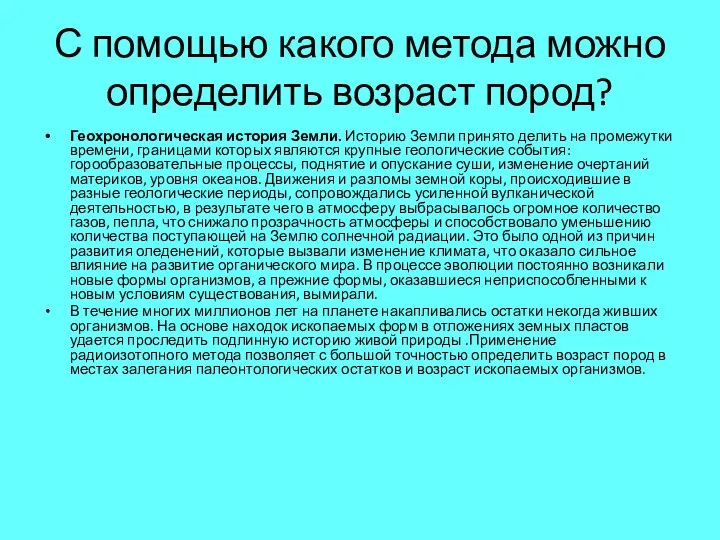 С помощью какого метода можно определить возраст пород?

• Геохронологическая история Земли. Историю Земли принято делить на промежутки времени, границами которых являются крупные геологические события: горообразовательные процессы, поднятие и опускание суши, изменение очертаний материков, уровня океанов. Движения и разломы земной коры, происходившие в разные геологические периоды, сопровождались усиленной вулканической деятельностью, в результате чего в атмосферу выбрасывалось огромное количество газов, пепла, что снижало прозрачность атмосферы и способствовало уменьшению количества поступающей на Землю солнечной радиации. Это было одной из причин развития оледенений, которые вызвали изменение климата, что оказало сильное влияние на развитие органического мира. В процессе эволюции постоянно возникали новые формы организмов, а прежние формы, оказавшиеся неприспособленными к новым условиям существования, вымирали.

• В течение многих миллионов лет на планете накапливались остатки некогда живших организмов. На основе находок ископаемых форм в отложениях земных пластов удается проследить подлинную историю живой природы .Применение радиоизотопного метода позволяет с большой точностью определить возраст пород в местах залегания палеонтологических остатков и возраст ископаемых организмов.